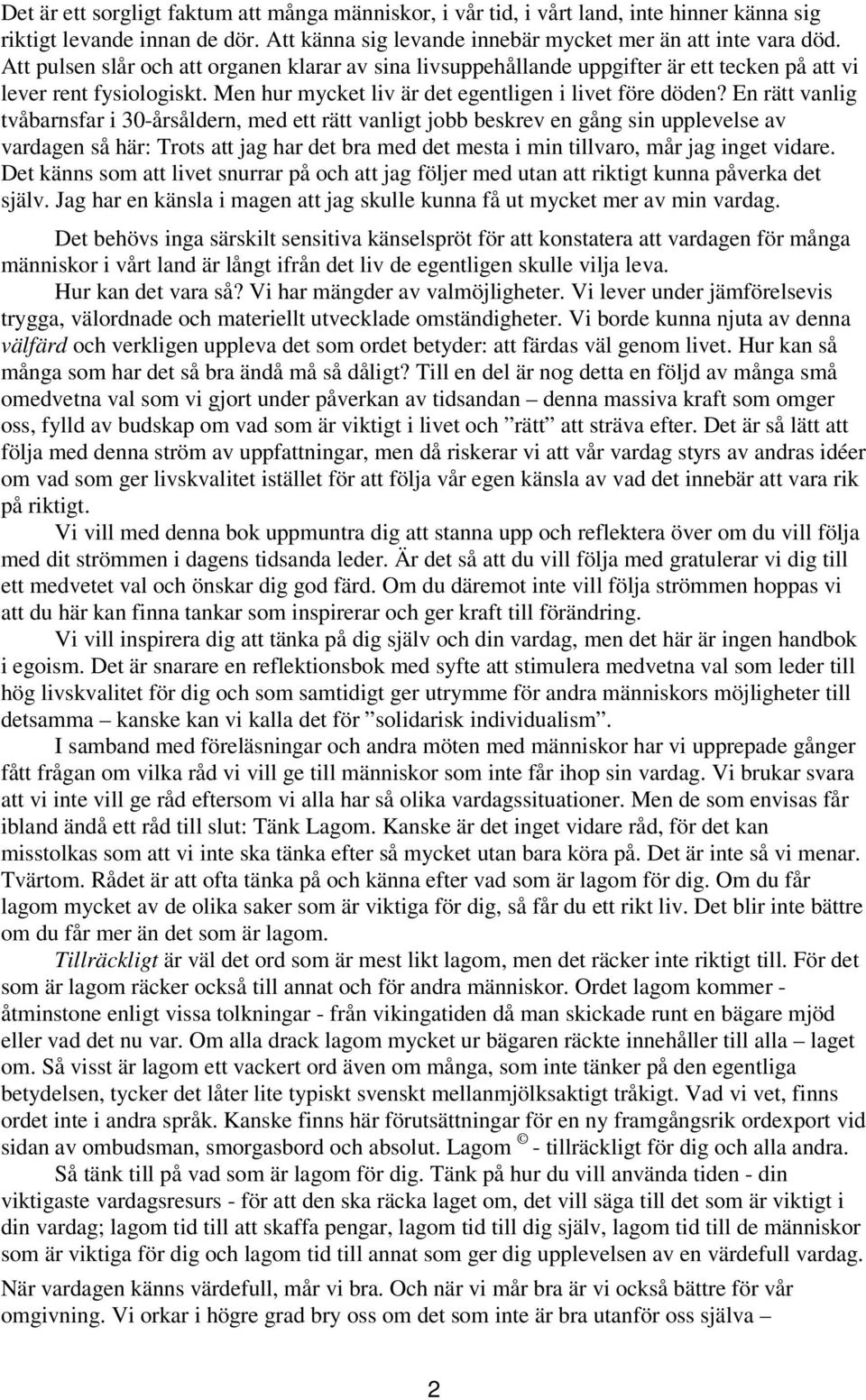 Det är ett sorgligt faktum att många människor, i vår tid, i vårt land, inte hinner känna sig riktigt levande innan de dör. Att känna sig levande innebär mycket mer än att inte vara död. Att pulsen slår och att organen klarar av sina livsuppehållande uppgifter är ett tecken på att vi lever rent fysiologiskt. Men hur mycket liv är det egentligen i livet före döden? En rätt vanlig tvåbarnsfar i 30-årsåldern, med ett rätt vanligt jobb beskrev en gång sin upplevelse av vardagen så här: Trots att jag har det bra med det mesta i min tillvaro, mår jag inget vidare. Det känns som att livet snurrar på och att jag följer med utan att riktigt kunna påverka det själv. Jag har en känsla i magen att jag skulle kunna få ut mycket mer av min vardag.

Det behövs inga särskilt sensitiva känselspröt för att konstatera att vardagen för många människor i vårt land är långt ifrån det liv de egentligen skulle vilja leva.

Hur kan det vara så? Vi har mängder av valmöjligheter. Vi lever under jämförelsevis trygga, välordnade och materiellt utvecklade omständigheter. Vi borde kunna njuta av denna välfärd och verkligen uppleva det som ordet betyder: att färdas väl genom livet. Hur kan så många som har det så bra ändå må så dåligt? Till en del är nog detta en följd av många små omedvetna val som vi gjort under påverkan av tidsandan – denna massiva kraft som omger oss, fylld av budskap om vad som är viktigt i livet och ”rätt” att sträva efter. Det är så lätt att följa med denna ström av uppfattningar, men då riskerar vi att vår vardag styrs av andras idéer om vad som ger livskvalitet istället för att följa vår egen känsla av vad det innebär att vara rik på riktigt.

Vi vill med denna bok uppmuntra dig att stanna upp och reflektera över om du vill följa med dit strömmen i dagens tidsanda leder. Är det så att du vill följa med gratulerar vi dig till ett medvetet val och önskar dig god färd. Om du däremot inte vill följa strömmen hoppas vi att du här kan finna tankar som inspirerar och ger kraft till förändring.

Vi vill inspirera dig att tänka på dig själv och din vardag, men det här är ingen handbok i egoism. Det är snarare en reflektionsbok med syfte att stimulera medvetna val som leder till hög livskvalitet för dig och som samtidigt ger utrymme för andra människors möjligheter till detsamma – kanske kan vi kalla det för ”solidarisk individualism”.

I samband med föreläsningar och andra möten med människor har vi upprepade gånger fått frågan om vilka råd vi vill ge till människor som inte får ihop sin vardag. Vi brukar svara att vi inte vill ge råd eftersom vi alla har så olika vardagssituationer. Men de som envisas får ibland ändå ett råd till slut: Tänk Lagom. Kanske är det inget vidare råd, för det kan misstolkas som att vi inte ska tänka efter så mycket utan bara köra på. Det är inte så vi menar. Tvärtom. Rådet är att ofta tänka på och känna efter vad som är lagom för dig. Om du får lagom mycket av de olika saker som är viktiga för dig, så får du ett rikt liv. Det blir inte bättre om du får mer än det som är lagom.

Tillräckligt är väl det ord som är mest likt lagom, men det räcker inte riktigt till. För det som är lagom räcker också till annat och för andra människor. Ordet lagom kommer - åtminstone enligt vissa tolkningar - från vikingatiden då man skickade runt en bägare mjöd eller vad det nu var. Om alla drack lagom mycket ur bägaren räckte innehåller till alla – laget om. Så visst är lagom ett vackert ord även om många, som inte tänker på den egentliga betydelsen, tycker det låter lite typiskt svenskt mellanmjölksaktigt tråkigt. Vad vi vet, finns ordet inte i andra språk. Kanske finns här förutsättningar för en ny framgångsrik ordexport vid sidan av ombudsman, smorgasbord och absolut. Lagom © - tillräckligt för dig och alla andra.

Så tänk till på vad som är lagom för dig. Tänk på hur du vill använda tiden - din viktigaste vardagsresurs - för att den ska räcka laget om, det vill säga till det som är viktigt i din vardag; lagom tid till att skaffa pengar, lagom tid till dig själv, lagom tid till de människor som är viktiga för dig och lagom tid till annat som ger dig upplevelsen av en värdefull vardag.

När vardagen känns värdefull, mår vi bra. Och när vi mår bra är vi också bättre för vår omgivning. Vi orkar i högre grad bry oss om det som inte är bra utanför oss själva –

2